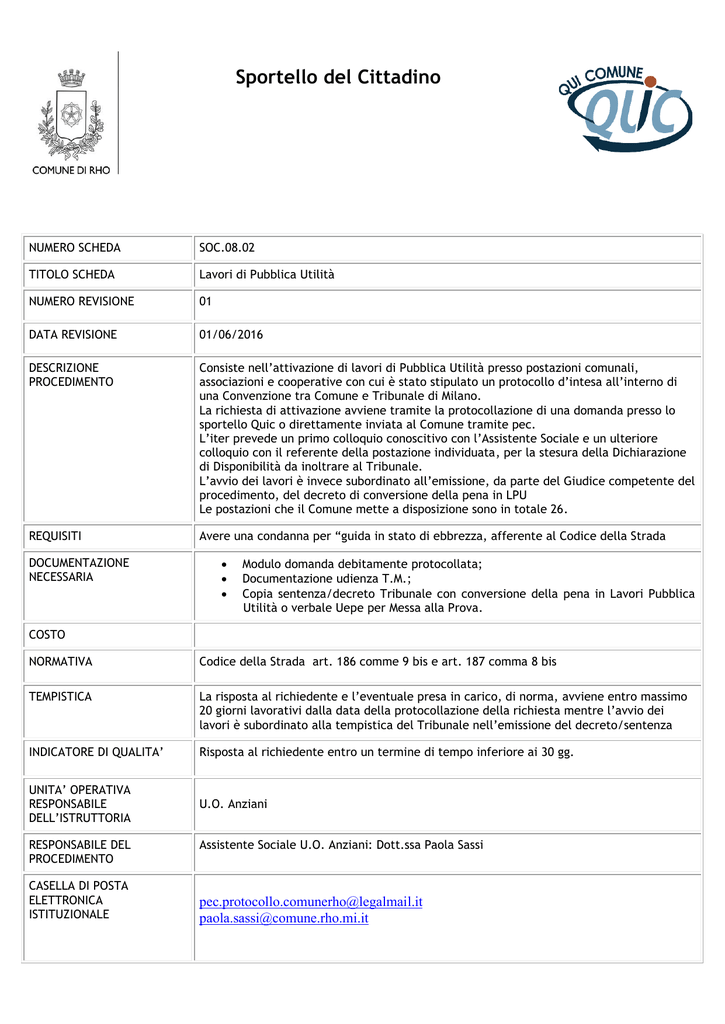 COMUNE DI RHO

Sportello del Cittadino

QUI COMUNE QUIC

| NUMERO SCHEDA | SOC.08.02 |
|---|---|
| TITOLO SCHEDA | Lavori di Pubblica Utilità |
| NUMERO REVISIONE | 01 |
| DATA REVISIONE | 01/06/2016 |
| DESCRIZIONE PROCEDIMENTO | Consiste nell'attivazione di lavori di Pubblica Utilità presso postazioni comunali, associazioni e cooperative con cui è stato stipulato un protocollo d'intesa all'interno di una Convenzione tra Comune e Tribunale di Milano. La richiesta di attivazione avviene tramite la protocollazione di una domanda presso lo sportello Quic o direttamente inviata al Comune tramite pec. L'iter prevede un primo colloquio conoscitivo con l'Assistente Sociale e un ulteriore colloquio con il referente della postazione individuata, per la stesura della Dichiarazione di Disponibilità da inoltrare al Tribunale. L'avvio dei lavori è invece subordinato all'emissione, da parte del Giudice competente del procedimento, del decreto di conversione della pena in LPU Le postazioni che il Comune mette a disposizione sono in totale 26. |
| REQUISITI | Avere una condanna per "guida in stato di ebbrezza, afferente al Codice della Strada |
| DOCUMENTAZIONE NECESSARIA | • Modulo domanda debitamente protocollata; • Documentazione udienza T.M.; • Copia sentenza/decreto Tribunale con conversione della pena in Lavori Pubblica Utilità o verbale Uepe per Messa alla Prova. |
| COSTO | |
| NORMATIVA | Codice della Strada art. 186 comme 9 bis e art. 187 comma 8 bis |
| TEMPISTICA | La risposta al richiedente e l'eventuale presa in carico, di norma, avviene entro massimo 20 giorni lavorativi dalla data della protocollazione della richiesta mentre l'avvio dei lavori è subordinato alla tempistica del Tribunale nell'emissione del decreto/sentenza |
| INDICATORE DI QUALITA' | Risposta al richiedente entro un termine di tempo inferiore ai 30 gg. |
| UNITA' OPERATIVA RESPONSABILE DELL'ISTRUTTORIA | U.O. Anziani |
| RESPONSABILE DEL PROCEDIMENTO | Assistente Sociale U.O. Anziani: Dott.ssa Paola Sassi |
| CASELLA DI POSTA ELETTRONICA ISTITUZIONALE | pec.protocollo.comunerho@legalmail.it paola.sassi@comune.rho.mi.it |